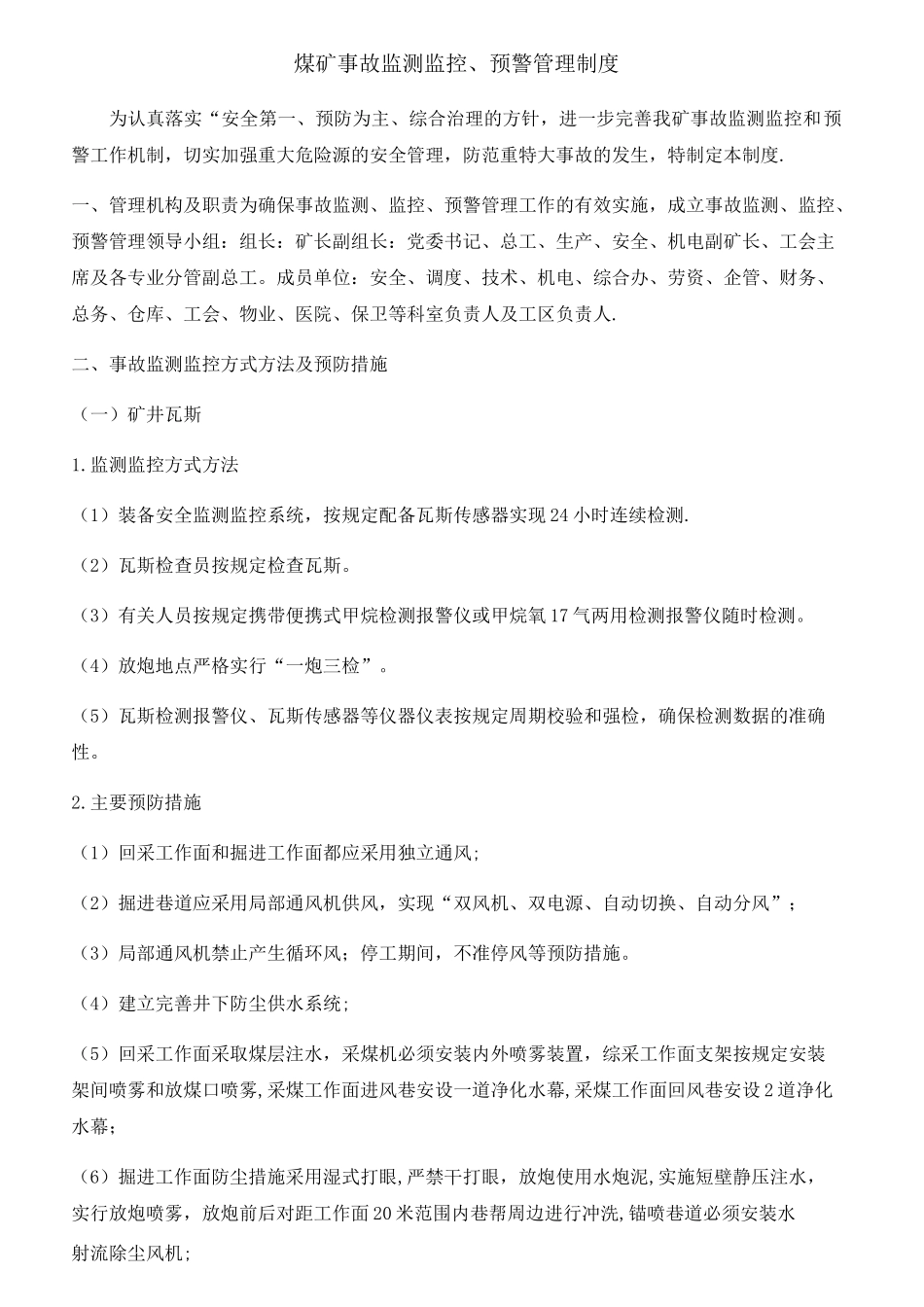 煤矿事故监测监控、预警管理制度

为认真落实“安全第一、预防为主、综合治理的方针，进一步完善我矿事故监测监控和预警工作机制，切实加强重大危险源的安全管理，防范重特大事故的发生，特制定本制度.

一、管理机构及职责为确保事故监测、监控、预警管理工作的有效实施，成立事故监测、监控、预警管理领导小组：组长：矿长副组长：党委书记、总工、生产、安全、机电副矿长、工会主席及各专业分管副总工。成员单位：安全、调度、技术、机电、综合办、劳资、企管、财务、总务、仓库、工会、物业、医院、保卫等科室负责人及工区负责人.

二、事故监测监控方式方法及预防措施

（一）矿井瓦斯

1.监测监控方式方法

（1）装备安全监测监控系统，按规定配备瓦斯传感器实现24小时连续检测.

（2）瓦斯检查员按规定检查瓦斯。

（3）有关人员按规定携带便携式甲烷检测报警仪或甲烷氧17气两用检测报警仪随时检测。

（4）放炮地点严格实行“一炮三检”。

（5）瓦斯检测报警仪、瓦斯传感器等仪器仪表按规定周期校验和强检，确保检测数据的准确性。

2.主要预防措施

（1）回采工作面和掘进工作面都应采用独立通风;

（2）掘进巷道应采用局部通风机供风，实现“双风机、双电源、自动切换、自动分风”；

（3）局部通风机禁止产生循环风；停工期间，不准停风等预防措施。

（4）建立完善井下防尘供水系统；

（5）回采工作面采取煤层注水，采煤机必须安装内外喷雾装置，综采工作面支架按规定安装架间喷雾和放煤口喷雾,采煤工作面进风巷安设一道净化水幕,采煤工作面回风巷安设2道净化水幕；

（6）掘进工作面防尘措施采用湿式打眼,严禁干打眼，放炮使用水炮泥,实施短壁静压注水，实行放炮喷雾，放炮前后对距工作面20米范围内巷帮周边进行冲洗,锚喷巷道必须安装水射流除尘风机；